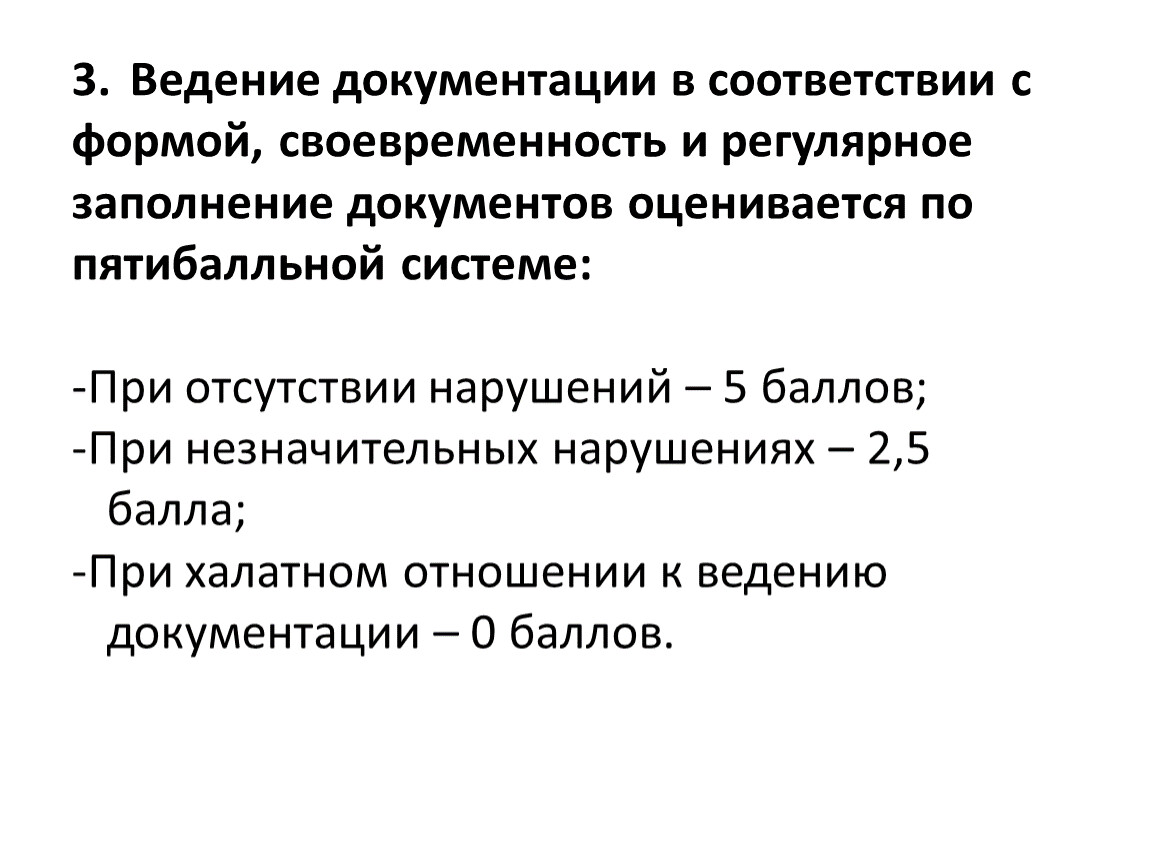 3. Ведение документации в соответствии с формой, своевременность и регулярное заполнение документов оценивается по пятибалльной системе:

-При отсутствии нарушений – 5 баллов;
-При незначительных нарушениях – 2,5 балла;
-При халатном отношении к ведению документации – 0 баллов.